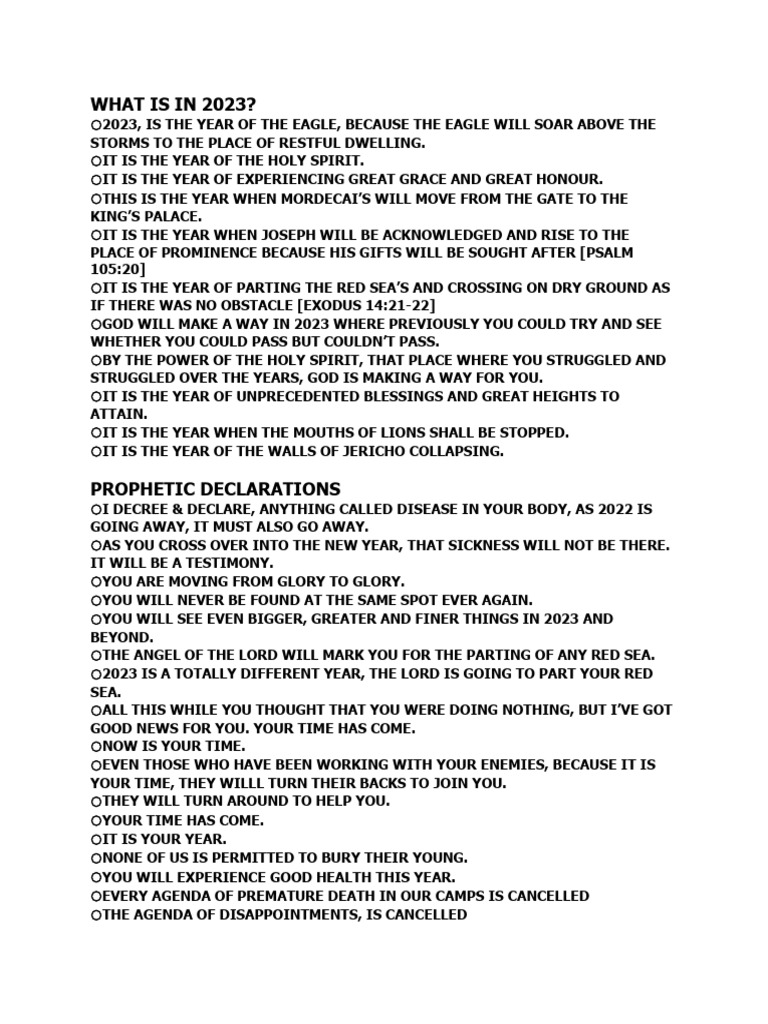 WHAT IS IN 2023?
○2023, IS THE YEAR OF THE EAGLE, BECAUSE THE EAGLE WILL SOAR ABOVE THE STORMS TO THE PLACE OF RESTFUL DWELLING.
○IT IS THE YEAR OF THE HOLY SPIRIT.
○IT IS THE YEAR OF EXPERIENCING GREAT GRACE AND GREAT HONOUR.
○THIS IS THE YEAR WHEN MORDECAI'S WILL MOVE FROM THE GATE TO THE KING'S PALACE.
○IT IS THE YEAR WHEN JOSEPH WILL BE ACKNOWLEDGED AND RISE TO THE PLACE OF PROMINENCE BECAUSE HIS GIFTS WILL BE SOUGHT AFTER [PSALM 105:20]
○IT IS THE YEAR OF PARTING THE RED SEA'S AND CROSSING ON DRY GROUND AS IF THERE WAS NO OBSTACLE [EXODUS 14:21-22]
○GOD WILL MAKE A WAY IN 2023 WHERE PREVIOUSLY YOU COULD TRY AND SEE WHETHER YOU COULD PASS BUT COULDN'T PASS.
○BY THE POWER OF THE HOLY SPIRIT, THAT PLACE WHERE YOU STRUGGLED AND STRUGGLED OVER THE YEARS, GOD IS MAKING A WAY FOR YOU.
○IT IS THE YEAR OF UNPRECEDENTED BLESSINGS AND GREAT HEIGHTS TO ATTAIN.
○IT IS THE YEAR WHEN THE MOUTHS OF LIONS SHALL BE STOPPED.
○IT IS THE YEAR OF THE WALLS OF JERICHO COLLAPSING.

PROPHETIC DECLARATIONS
○I DECREE & DECLARE, ANYTHING CALLED DISEASE IN YOUR BODY, AS 2022 IS GOING AWAY, IT MUST ALSO GO AWAY.
○AS YOU CROSS OVER INTO THE NEW YEAR, THAT SICKNESS WILL NOT BE THERE. IT WILL BE A TESTIMONY.
○YOU ARE MOVING FROM GLORY TO GLORY.
○YOU WILL NEVER BE FOUND AT THE SAME SPOT EVER AGAIN.
○YOU WILL SEE EVEN BIGGER, GREATER AND FINER THINGS IN 2023 AND BEYOND.
○THE ANGEL OF THE LORD WILL MARK YOU FOR THE PARTING OF ANY RED SEA.
○2023 IS A TOTALLY DIFFERENT YEAR, THE LORD IS GOING TO PART YOUR RED SEA.
○ALL THIS WHILE YOU THOUGHT THAT YOU WERE DOING NOTHING, BUT I'VE GOT GOOD NEWS FOR YOU. YOUR TIME HAS COME.
○NOW IS YOUR TIME.
○EVEN THOSE WHO HAVE BEEN WORKING WITH YOUR ENEMIES, BECAUSE IT IS YOUR TIME, THEY WILLL TURN THEIR BACKS TO JOIN YOU.
○THEY WILL TURN AROUND TO HELP YOU.
○YOUR TIME HAS COME.
○IT IS YOUR YEAR.
○NONE OF US IS PERMITTED TO BURY THEIR YOUNG.
○YOU WILL EXPERIENCE GOOD HEALTH THIS YEAR.
○EVERY AGENDA OF PREMATURE DEATH IN OUR CAMPS IS CANCELLED
○THE AGENDA OF DISAPPOINTMENTS, IS CANCELLED